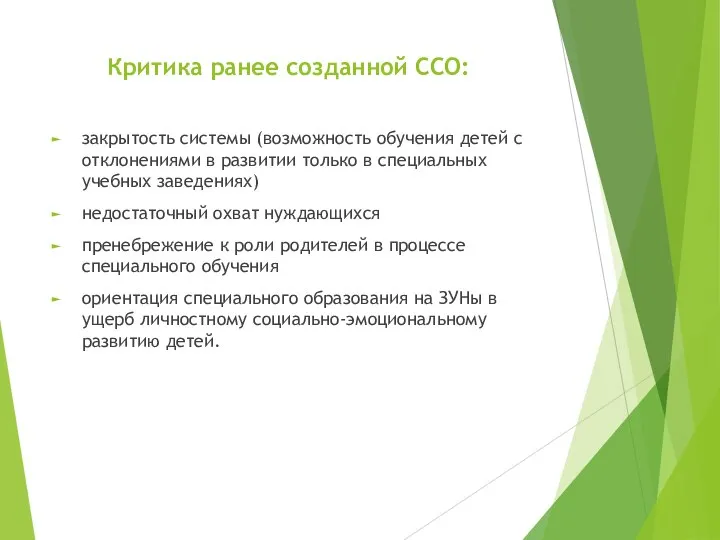 Критика ранее созданной ССО:

► закрытость системы (возможность обучения детей с отклонениями в развитии только в специальных учебных заведениях)

► недостаточный охват нуждающихся

► пренебрежение к роли родителей в процессе специального обучения

► ориентация специального образования на ЗУНы в ущерб личностному социально-эмоциональному развитию детей.